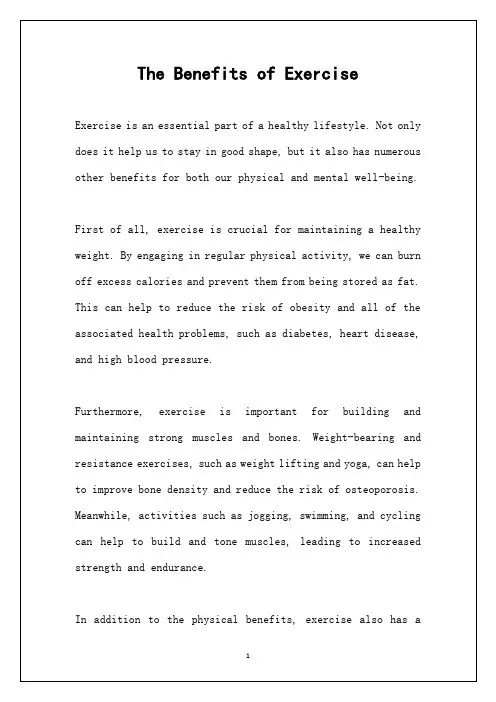 The Benefits of Exercise

Exercise is an essential part of a healthy lifestyle. Not only does it help us to stay in good shape, but it also has numerous other benefits for both our physical and mental well-being.

First of all, exercise is crucial for maintaining a healthy weight. By engaging in regular physical activity, we can burn off excess calories and prevent them from being stored as fat. This can help to reduce the risk of obesity and all of the associated health problems, such as diabetes, heart disease, and high blood pressure.

Furthermore, exercise is important for building and maintaining strong muscles and bones. Weight-bearing and resistance exercises, such as weight lifting and yoga, can help to improve bone density and reduce the risk of osteoporosis. Meanwhile, activities such as jogging, swimming, and cycling can help to build and tone muscles, leading to increased strength and endurance.

In addition to the physical benefits, exercise also has a

1